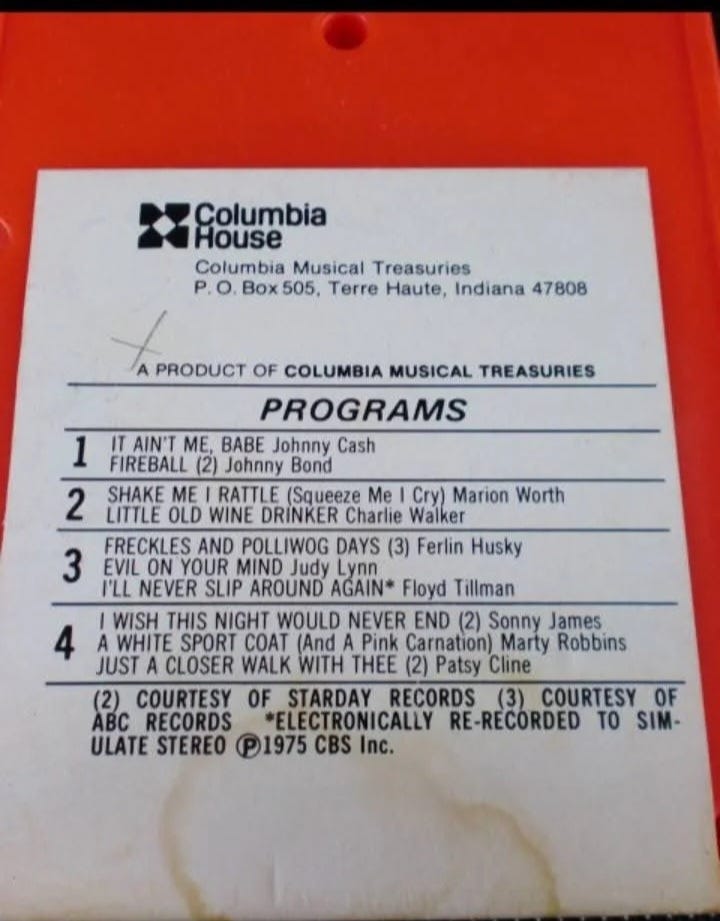 Columbia House

Columbia Musical Treasuries
P. O. Box 505, Terre Haute, Indiana 47808

A PRODUCT OF COLUMBIA MUSICAL TREASURIES

PROGRAMS

1 IT AIN'T ME, BABE Johnny Cash
FIREBALL (2) Johnny Bond

2 SHAKE ME I RATTLE (Squeeze Me I Cry) Marion Worth
LITTLE OLD WINE DRINKER Charlie Walker

3 FRECKLES AND POLLIWOG DAYS (3) Ferlin Husky
EVIL ON YOUR MIND Judy Lynn
I'LL NEVER SLIP AROUND AGAIN* Floyd Tillman

4 I WISH THIS NIGHT WOULD NEVER END (2) Sonny James
A WHITE SPORT COAT (And A Pink Carnation) Marty Robbins
JUST A CLOSER WALK WITH THEE (2) Patsy Cline

(2) COURTESY OF STARDAY RECORDS (3) COURTESY OF ABC RECORDS *ELECTRONICALLY RE-RECORDED TO SIMULATE STEREO ℗1975 CBS Inc.